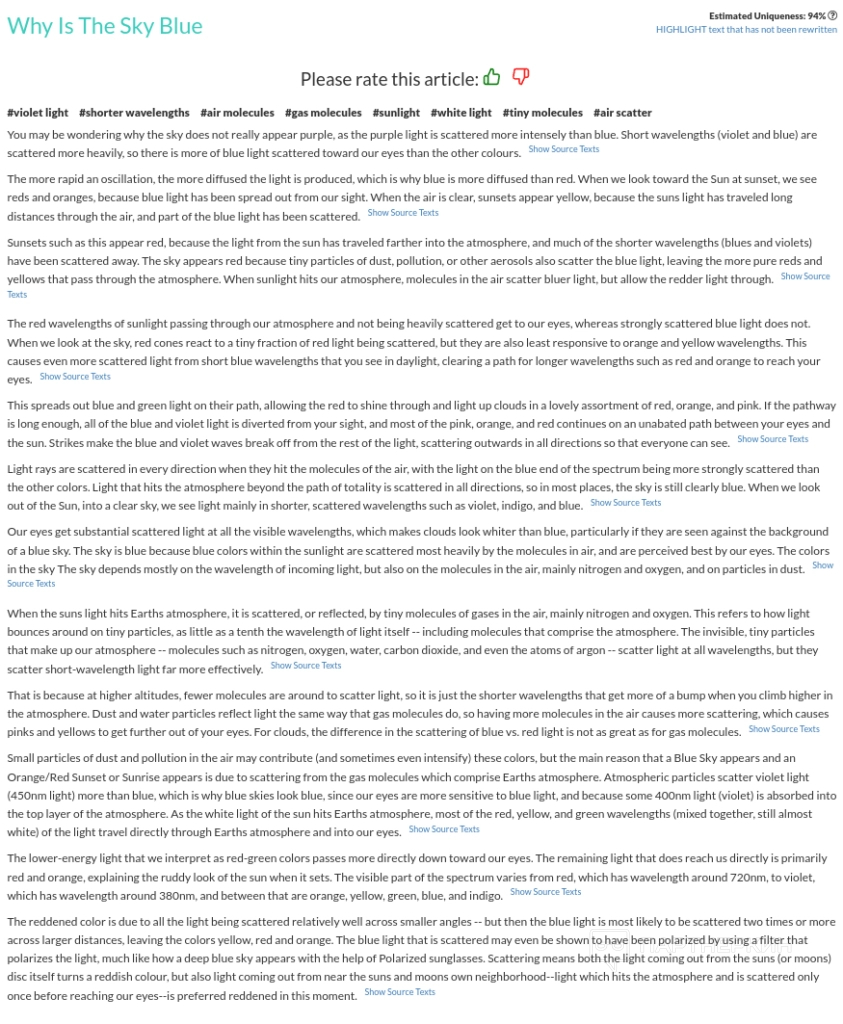 Why Is The Sky Blue

Estimated Uniqueness: 94%
HIGHLIGHT text that has not been rewritten

Please rate this article:

#violet light #shorter wavelengths #air molecules #gas molecules #sunlight #white light #tiny molecules #air scatter

You may be wondering why the sky does not really appear purple, as the purple light is scattered more intensely than blue. Short wavelengths (violet and blue) are scattered more heavily, so there is more of blue light scattered toward our eyes than the other colours. Show Source Texts

The more rapid an oscillation, the more diffused the light is produced, which is why blue is more diffused than red. When we look toward the Sun at sunset, we see reds and oranges, because blue light has been spread out from our sight. When the air is clear, sunsets appear yellow, because the suns light has traveled long distances through the air, and part of the blue light has been scattered. Show Source Texts

Sunsets such as this appear red, because the light from the sun has traveled farther into the atmosphere, and much of the shorter wavelengths (blues and violets) have been scattered away. The sky appears red because tiny particles of dust, pollution, or other aerosols also scatter the blue light, leaving the more pure reds and yellows that pass through the atmosphere. When sunlight hits our atmosphere, molecules in the air scatter bluer light, but allow the redder light through. Show Source Texts

The red wavelengths of sunlight passing through our atmosphere and not being heavily scattered get to our eyes, whereas strongly scattered blue light does not. When we look at the sky, red cones react to a tiny fraction of red light being scattered, but they are also least responsive to orange and yellow wavelengths. This causes even more scattered light from short blue wavelengths that you see in daylight, clearing a path for longer wavelengths such as red and orange to reach your eyes. Show Source Texts

This spreads out blue and green light on their path, allowing the red to shine through and light up clouds in a lovely assortment of red, orange, and pink. If the pathway is long enough, all of the blue and violet light is diverted from your sight, and most of the pink, orange, and red continues on an unabated path between your eyes and the sun. Strikes make the blue and violet waves break off from the rest of the light, scattering outwards in all directions so that everyone can see. Show Source Texts

Light rays are scattered in every direction when they hit the molecules of the air, with the light on the blue end of the spectrum being more strongly scattered than the other colors. Light that hits the atmosphere beyond the path of totality is scattered in all directions, so in most places, the sky is still clearly blue. When we look out of the Sun, into a clear sky, we see light mainly in shorter, scattered wavelengths such as violet, indigo, and blue. Show Source Texts

Our eyes get substantial scattered light at all the visible wavelengths, which makes clouds look whiter than blue, particularly if they are seen against the background of a blue sky. The sky is blue because blue colors within the sunlight are scattered most heavily by the molecules in air, and are perceived best by our eyes. The colors in the sky The sky depends mostly on the wavelength of incoming light, but also on the molecules in the air, mainly nitrogen and oxygen, and on particles in dust. Show Source Texts

When the suns light hits Earths atmosphere, it is scattered, or reflected, by tiny molecules of gases in the air, mainly nitrogen and oxygen. This refers to how light bounces around on tiny particles, as little as a tenth the wavelength of light itself -- including molecules that comprise the atmosphere. The invisible, tiny particles that make up our atmosphere -- molecules such as nitrogen, oxygen, water, carbon dioxide, and even the atoms of argon -- scatter light at all wavelengths, but they scatter short-wavelength light far more effectively. Show Source Texts

That is because at higher altitudes, fewer molecules are around to scatter light, so it is just the shorter wavelengths that get more of a bump when you climb higher in the atmosphere. Dust and water particles reflect light the same way that gas molecules do, so having more molecules in the air causes more scattering, which causes pinks and yellows to get further out of your eyes. For clouds, the difference in the scattering of blue vs. red light is not as great as for gas molecules. Show Source Texts

Small particles of dust and pollution in the air may contribute (and sometimes even intensify) these colors, but the main reason that a Blue Sky appears and an Orange/Red Sunset or Sunrise appears is due to scattering from the gas molecules which comprise Earths atmosphere. Atmospheric particles scatter violet light (450nm light) more than blue, which is why blue skies look blue, since our eyes are more sensitive to blue light, and because some 400nm light (violet) is absorbed into the top layer of the atmosphere. As the white light of the sun hits Earths atmosphere, most of the red, yellow, and green wavelengths (mixed together, still almost white) of the light travel directly through Earths atmosphere and into our eyes. Show Source Texts

The lower-energy light that we interpret as red-green colors passes more directly down toward our eyes. The remaining light that does reach us directly is primarily red and orange, explaining the ruddy look of the sun when it sets. The visible part of the spectrum varies from red, which has wavelength around 720nm, to violet, which has wavelength around 380nm, and between that are orange, yellow, green, blue, and indigo. Show Source Texts

The reddened color is due to all the light being scattered relatively well across smaller angles -- but then the blue light is most likely to be scattered two times or more across larger distances, leaving the colors yellow, red and orange. The blue light that is scattered may even be shown to have been polarized by using a filter that polarizes the light, much like how a deep blue sky appears with the help of Polarized sunglasses. Scattering means both the light coming out from the suns (or moons) disc itself turns a reddish colour, but also light coming out from near the suns and moons own neighborhood--light which hits the atmosphere and is scattered only once before reaching our eyes--is preferred reddened in this moment. Show Source Texts